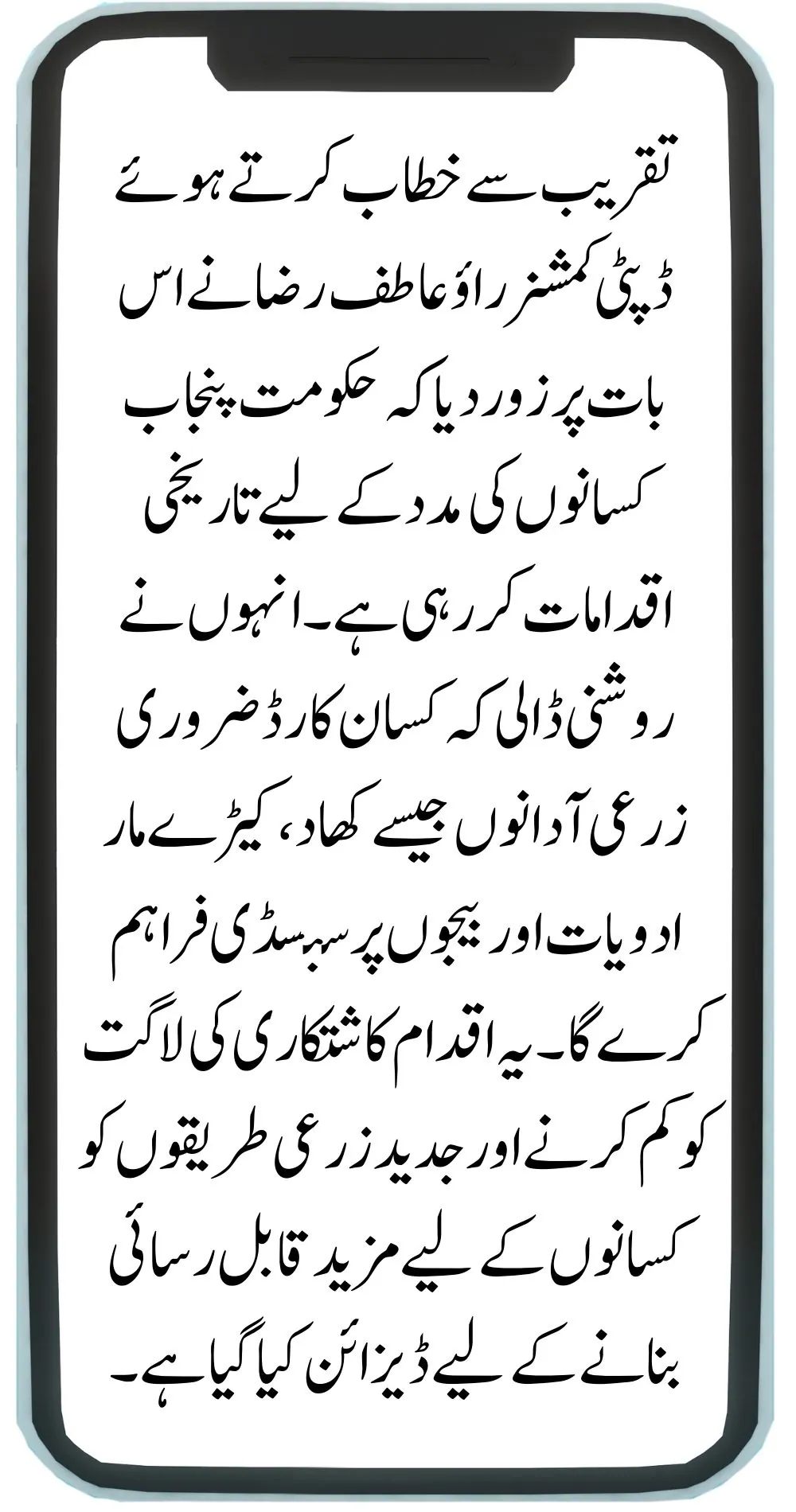 تقریب سے خطاب کرتے ہوئے ڈپٹی کمشنر راؤ عاطف رضا نے اس بات پر زور دیا کہ حکومت پنجاب کسانوں کی مدد کے لیے تاریخی اقدامات کر رہی ہے۔ انہوں نے روشنی ڈالی کہ کسان کارڈ ضروری زرعی آدانوں جیسے کھاد، کیڑے مار ادویات اور بیجوں پر سبسڈی فراہم کرے گا۔ یہ اقدام کاشتکاری کی لاگت کو کم کرنے اور جدید زرعی طریقوں کو کسانوں کے لیے مزید قابل رسائی بنانے کے لیے ڈیزائن کیا گیا ہے۔